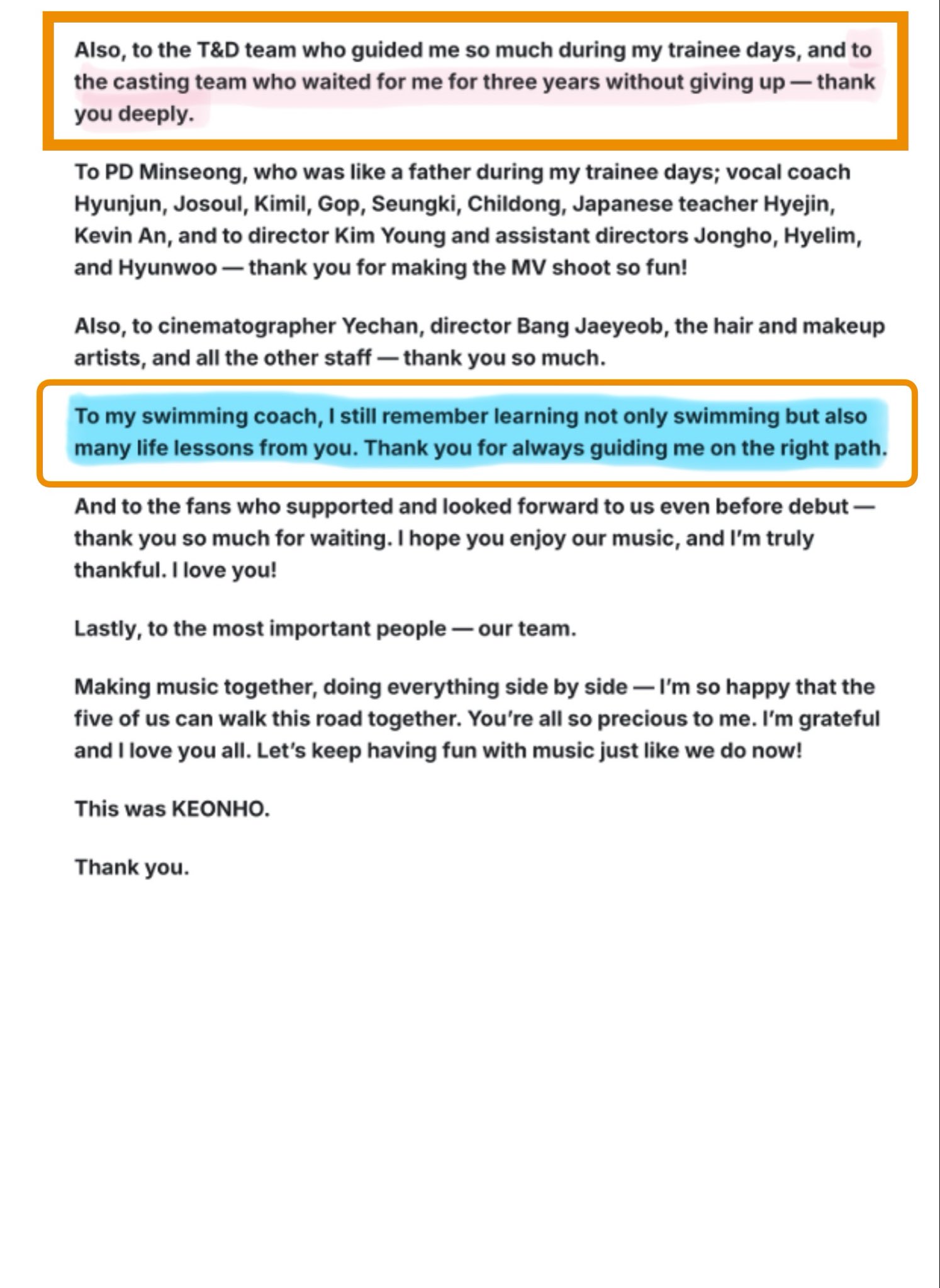 Also, to the T&D team who guided me so much during my trainee days, and to the casting team who waited for me for three years without giving up — thank you deeply.

To PD Minseong, who was like a father during my trainee days; vocal coach Hyunjun, Josoul, Kimil, Gop, Seungki, Childong, Japanese teacher Hyejin, Kevin An, and to director Kim Young and assistant directors Jongho, Hyelim, and Hyunwoo — thank you for making the MV shoot so fun!

Also, to cinematographer Yechan, director Bang Jaeyeob, the hair and makeup artists, and all the other staff — thank you so much.

To my swimming coach, I still remember learning not only swimming but also many life lessons from you. Thank you for always guiding me on the right path.

And to the fans who supported and looked forward to us even before debut — thank you so much for waiting. I hope you enjoy our music, and I'm truly thankful. I love you!

Lastly, to the most important people — our team.

Making music together, doing everything side by side — I'm so happy that the five of us can walk this road together. You're all so precious to me. I'm grateful and I love you all. Let's keep having fun with music just like we do now!

This was KEONHO.

Thank you.